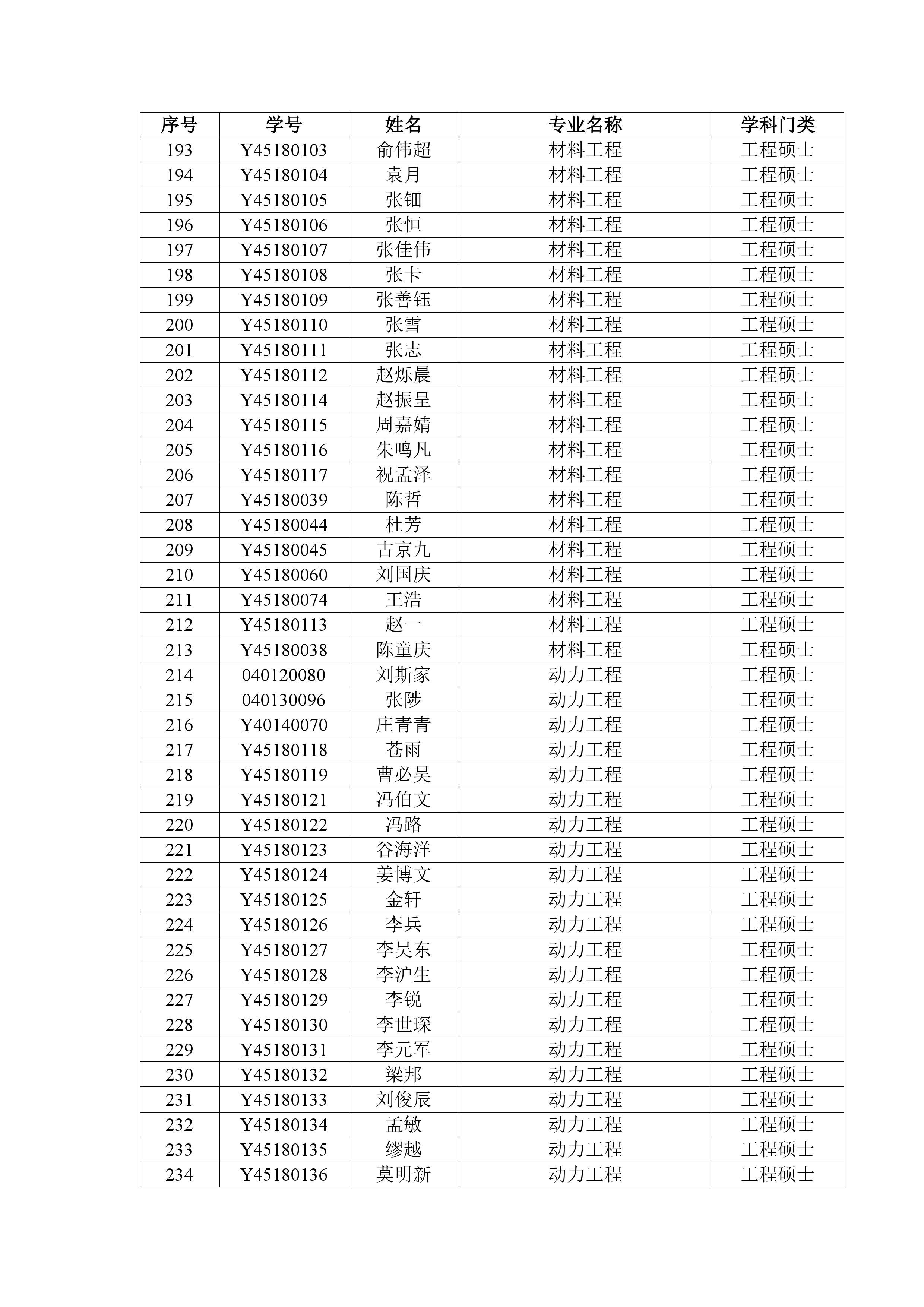 | 序号 | 学号 | 姓名 | 专业名称 | 学科门类 |
|---|---|---|---|---|
| 193 | Y45180103 | 俞伟超 | 材料工程 | 工程硕士 |
| 194 | Y45180104 | 袁月 | 材料工程 | 工程硕士 |
| 195 | Y45180105 | 张钿 | 材料工程 | 工程硕士 |
| 196 | Y45180106 | 张恒 | 材料工程 | 工程硕士 |
| 197 | Y45180107 | 张佳伟 | 材料工程 | 工程硕士 |
| 198 | Y45180108 | 张卡 | 材料工程 | 工程硕士 |
| 199 | Y45180109 | 张善钰 | 材料工程 | 工程硕士 |
| 200 | Y45180110 | 张雪 | 材料工程 | 工程硕士 |
| 201 | Y45180111 | 张志 | 材料工程 | 工程硕士 |
| 202 | Y45180112 | 赵烁晨 | 材料工程 | 工程硕士 |
| 203 | Y45180114 | 赵振呈 | 材料工程 | 工程硕士 |
| 204 | Y45180115 | 周嘉婧 | 材料工程 | 工程硕士 |
| 205 | Y45180116 | 朱鸣凡 | 材料工程 | 工程硕士 |
| 206 | Y45180117 | 祝孟泽 | 材料工程 | 工程硕士 |
| 207 | Y45180039 | 陈哲 | 材料工程 | 工程硕士 |
| 208 | Y45180044 | 杜芳 | 材料工程 | 工程硕士 |
| 209 | Y45180045 | 古京九 | 材料工程 | 工程硕士 |
| 210 | Y45180060 | 刘国庆 | 材料工程 | 工程硕士 |
| 211 | Y45180074 | 王浩 | 材料工程 | 工程硕士 |
| 212 | Y45180113 | 赵一 | 材料工程 | 工程硕士 |
| 213 | Y45180038 | 陈童庆 | 材料工程 | 工程硕士 |
| 214 | 040120080 | 刘斯家 | 动力工程 | 工程硕士 |
| 215 | 040130096 | 张陟 | 动力工程 | 工程硕士 |
| 216 | Y40140070 | 庄青青 | 动力工程 | 工程硕士 |
| 217 | Y45180118 | 苍雨 | 动力工程 | 工程硕士 |
| 218 | Y45180119 | 曹必昊 | 动力工程 | 工程硕士 |
| 219 | Y45180121 | 冯伯文 | 动力工程 | 工程硕士 |
| 220 | Y45180122 | 冯路 | 动力工程 | 工程硕士 |
| 221 | Y45180123 | 谷海洋 | 动力工程 | 工程硕士 |
| 222 | Y45180124 | 姜博文 | 动力工程 | 工程硕士 |
| 223 | Y45180125 | 金轩 | 动力工程 | 工程硕士 |
| 224 | Y45180126 | 李兵 | 动力工程 | 工程硕士 |
| 225 | Y45180127 | 李昊东 | 动力工程 | 工程硕士 |
| 226 | Y45180128 | 李沪生 | 动力工程 | 工程硕士 |
| 227 | Y45180129 | 李锐 | 动力工程 | 工程硕士 |
| 228 | Y45180130 | 李世琛 | 动力工程 | 工程硕士 |
| 229 | Y45180131 | 李元军 | 动力工程 | 工程硕士 |
| 230 | Y45180132 | 梁邦 | 动力工程 | 工程硕士 |
| 231 | Y45180133 | 刘俊辰 | 动力工程 | 工程硕士 |
| 232 | Y45180134 | 孟敏 | 动力工程 | 工程硕士 |
| 233 | Y45180135 | 缪越 | 动力工程 | 工程硕士 |
| 234 | Y45180136 | 莫明新 | 动力工程 | 工程硕士 |